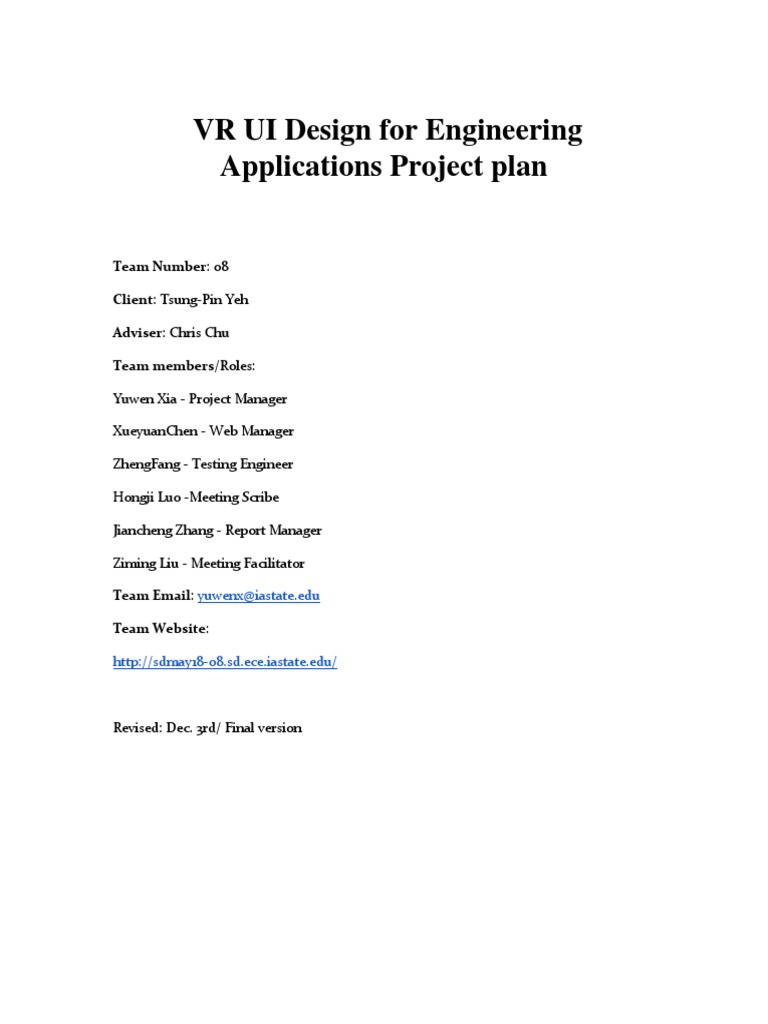 VR UI Design for Engineering Applications Project plan

Team Number: 08

Client: Tsung-Pin Yeh

Adviser: Chris Chu

Team members/Roles:

Yuwen Xia - Project Manager

XueyuanChen - Web Manager

ZhengFang - Testing Engineer

Hongji Luo -Meeting Scribe

Jiancheng Zhang - Report Manager

Ziming Liu - Meeting Facilitator

Team Email: yuwenx@iastate.edu

Team Website:

http://sdmay18-08.sd.ece.iastate.edu/

Revised: Dec. 3rd/ Final version